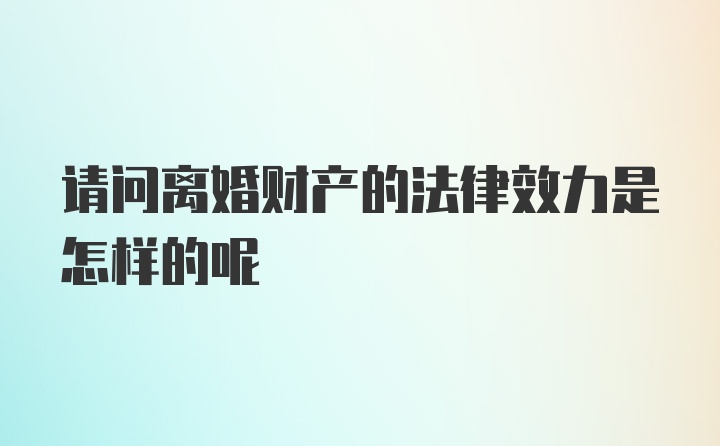 请问离婚财产的法律效力是怎样的呢